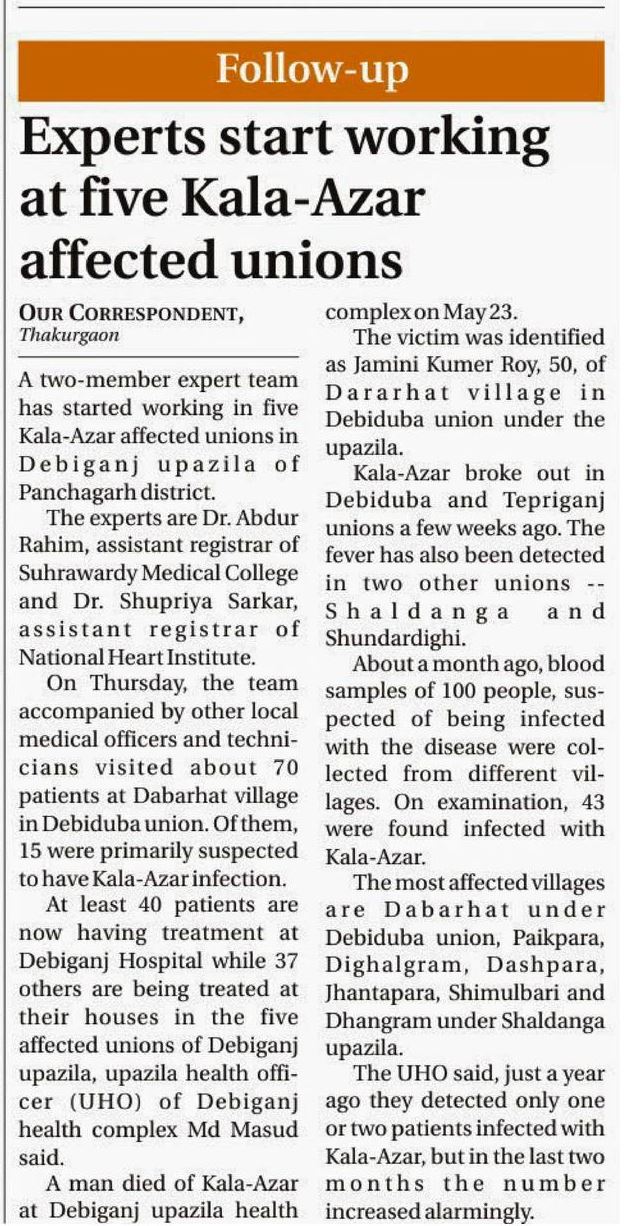 Follow-up

Experts start working at five Kala-Azar affected unions

OUR CORRESPONDENT, Thakurgaon

A two-member expert team has started working in five Kala-Azar affected unions in Debiganj upazila of Panchagarh district.

The experts are Dr. Abdur Rahim, assistant registrar of Suhrawardy Medical College and Dr. Shupriya Sarkar, assistant registrar of National Heart Institute.

On Thursday, the team accompanied by other local medical officers and technicians visited about 70 patients at Dabarhat village in Debiduba union. Of them, 15 were primarily suspected to have Kala-Azar infection.

At least 40 patients are now having treatment at Debiganj Hospital while 37 others are being treated at their houses in the five affected unions of Debiganj upazila, upazila health officer (UHO) of Debiganj health complex Md Masud said.

A man died of Kala-Azar at Debiganj upazila health complex on May 23.

The victim was identified as Jamini Kumer Roy, 50, of Dararhat village in Debiduba union under the upazila.

Kala-Azar broke out in Debiduba and Tepriganj unions a few weeks ago. The fever has also been detected in two other unions -- Shaldanga and Shundardighi.

About a month ago, blood samples of 100 people, suspected of being infected with the disease were collected from different villages. On examination, 43 were found infected with Kala-Azar.

The most affected villages are Dabarhat under Debiduba union, Paikpara, Dighalgram, Dashpara, Jhantapara, Shimulbari and Dhangram under Shaldanga upazila.

The UHO said, just a year ago they detected only one or two patients infected with Kala-Azar, but in the last two months the number increased alarmingly.